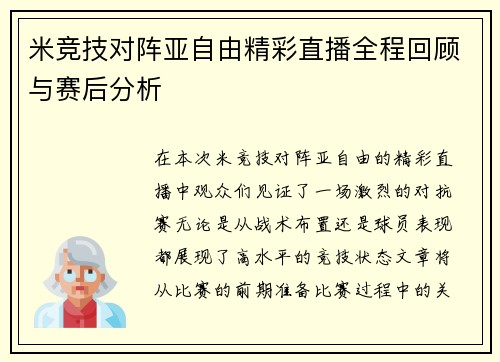 米竞技对阵亚自由精彩直播全程回顾与赛后分析

在本次米竞技对阵亚自由的精彩直播中观众们见证了一场激烈的对抗赛无论是从战术布置还是球员表现都展现了高水平的竞技状态文章将从比赛的前期准备比赛过程中的关